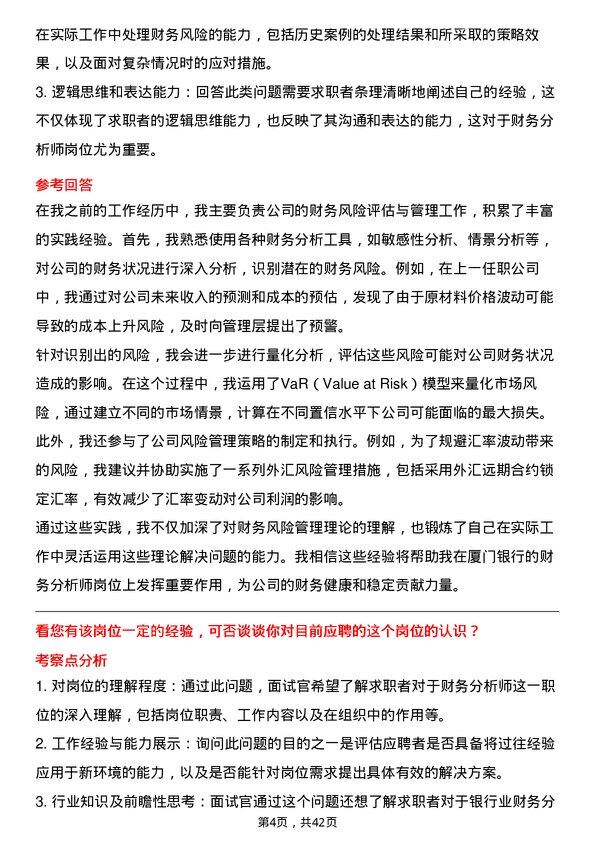 在实际工作中处理财务风险的能力，包括历史案例的处理结果和所采取的策略效果，以及面对复杂情况时的应对措施。

3. 逻辑思维和表达能力：回答此类问题需要求职者条理清晰地阐述自己的经验，这不仅体现了求职者的逻辑思维能力，也反映了其沟通和表达的能力，这对于财务分析师岗位尤为重要。

参考回答

在我之前的工作经历中，我主要负责公司的财务风险评估与管理工作，积累了丰富的实践经验。首先，我熟悉使用各种财务分析工具，如敏感性分析、情景分析等，对公司的财务状况进行深入分析，识别潜在的财务风险。例如，在上一任职公司中，我通过对公司未来收入的预测和成本的预估，发现了由于原材料价格波动可能导致的成本上升风险，及时向管理层提出了预警。

针对识别出的风险，我会进一步进行量化分析，评估这些风险可能对公司财务状况造成的影响。在这个过程中，我运用了VaR（Value at Risk）模型来量化市场风险，通过建立不同的市场情景，计算在不同置信水平下公司可能面临的最大损失。

此外，我还参与了公司风险管理策略的制定和执行。例如，为了规避汇率波动带来的风险，我建议并协助实施了一系列外汇风险管理措施，包括采用外汇远期合约锁定汇率，有效减少了汇率变动对公司利润的影响。

通过这些实践，我不仅加深了对财务风险管理理论的理解，也锻炼了自己在实际工作中灵活运用这些理论解决问题的能力。我相信这些经验将帮助我在厦门银行的财务分析师岗位上发挥重要作用，为公司的财务健康和稳定贡献力量。

看您有该岗位一定的经验，可否谈谈你对目前应聘的这个岗位的认识？

考察点分析

1. 对岗位的理解程度：通过此问题，面试官希望了解求职者对于财务分析师这一职位的深入理解，包括岗位职责、工作内容以及在组织中的作用等。

2. 工作经验与能力展示：询问此问题的目的之一是评估应聘者是否具备将过往经验应用于新环境的能力，以及是否能针对岗位需求提出具体有效的解决方案。

3. 行业知识及前瞻性思考：面试官通过这个问题还想了解求职者对于银行业财务分

第4页，共42页